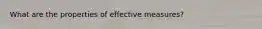 What are the properties of effective measures?